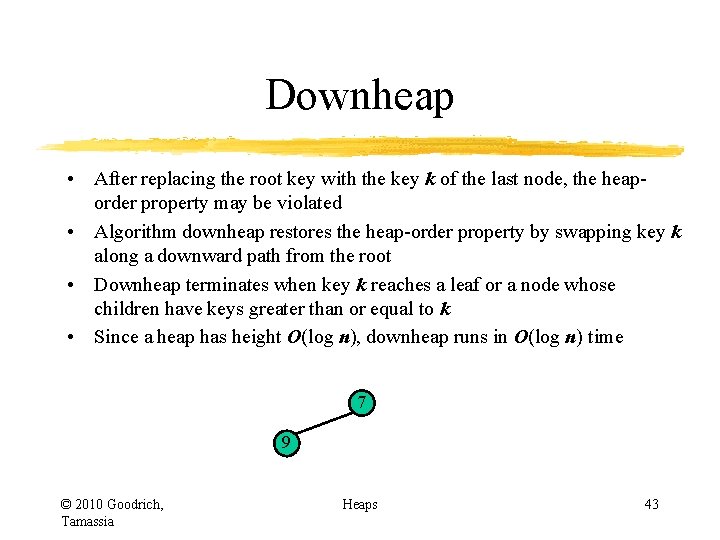 Downheap

• After replacing the root key with the key $k$ of the last node, the heap-order property may be violated
• Algorithm downheap restores the heap-order property by swapping key $k$ along a downward path from the root
• Downheap terminates when key $k$ reaches a leaf or a node whose children have keys greater than or equal to $k$
• Since a heap has height $O(\log n)$, downheap runs in $O(\log n)$ time

7
9

© 2010 Goodrich, Tamassia

Heaps

43